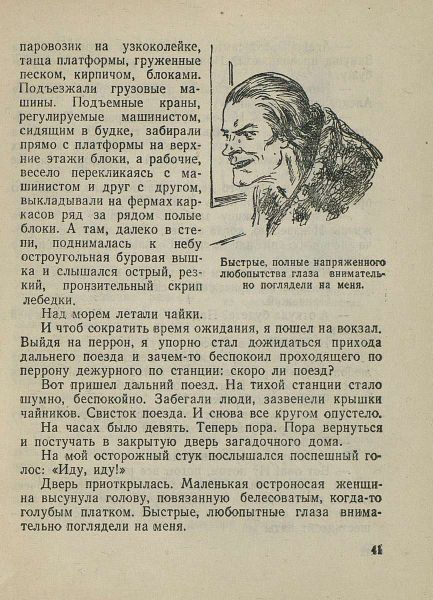 паровозик на узкоколейке, таща платформы, груженные песком, кирпичом, блоками. Подъезжали грузовые машины. Подъемные краны, регулируемые машинистом, сидящим в будке, забирали прямо с платформы на верхние этажи блоки, а рабочие, весело перекликаясь с машинистом и друг с другом, выкладывали на фермах каркасов ряд за рядом полые блоки. А там, далеко в степи, поднималась к небу остроугольная буровая вышка и слышался острый, резкий, пронзительный скрип лебедки.

Быстрые, полные напряженного любопытства глаза внимательно поглядели на меня.

Над морем летали чайки.

И чтоб сократить время ожидания, я пошел на вокзал. Выйдя на перрон, я упорно стал дожидаться прихода дальнего поезда и зачем-то беспокоил проходящего по перрону дежурного по станции: скоро ли поезд?

Вот пришел дальний поезд. На тихой станции стало шумно, беспокойно. Забегали люди, зазвенели крышки чайников. Свисток поезда. И снова все кругом опустело.

На часах было девять. Теперь пора. Пора вернуться и постучать в закрытую дверь загадочного дома.

На мой осторожный стук послышался поспешный голос: «Иду, иду!»

Дверь приоткрылась. Маленькая остроносая женщина высунула голову, повязанную белесоватым, когда-то голубым платком. Быстрые, любопытные глаза внимательно поглядели на меня.

41